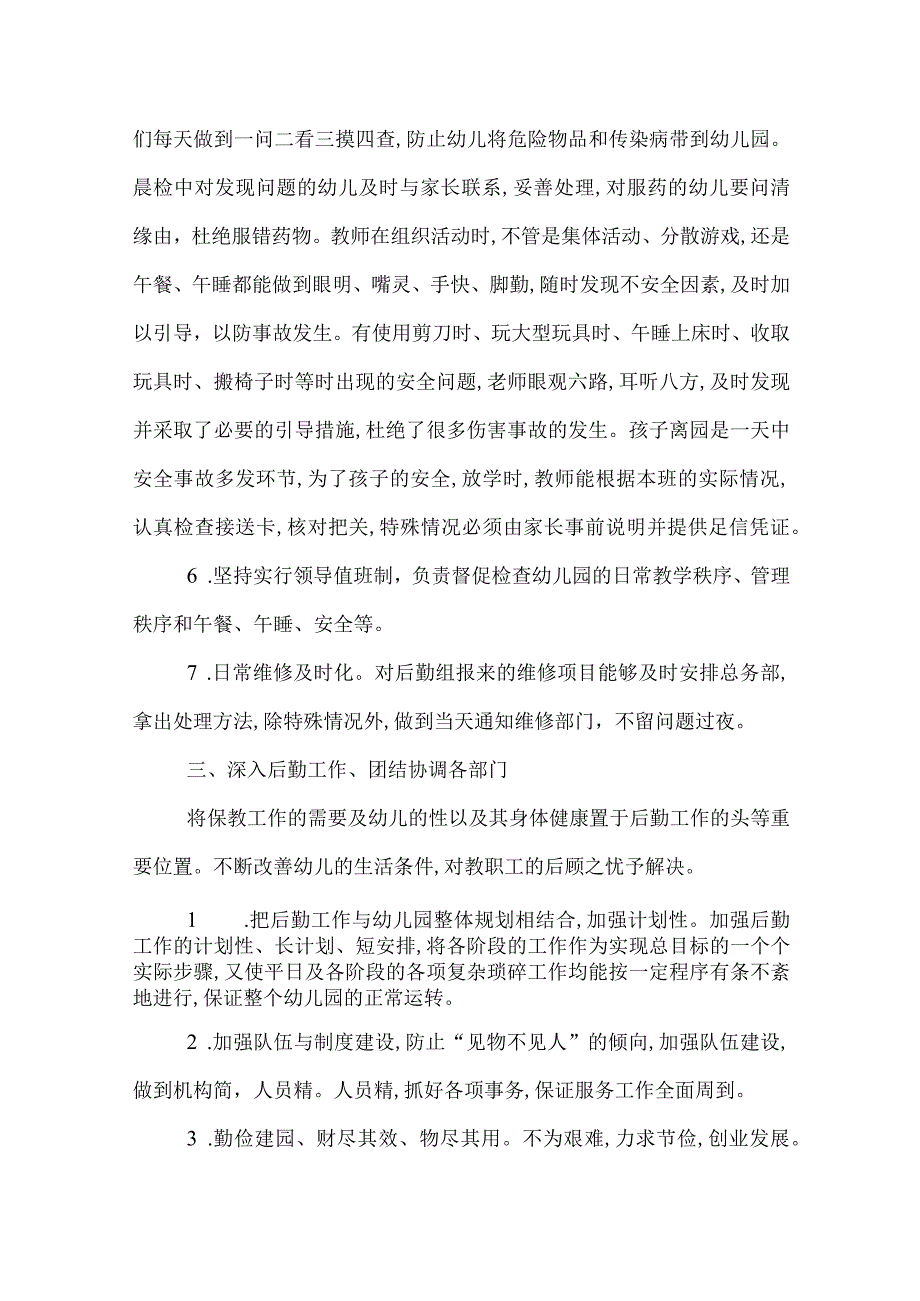 们每天做到一问二看三摸四查,防止幼儿将危险物品和传染病带到幼儿园。晨检中对发现问题的幼儿及时与家长联系,妥善处理,对服药的幼儿要问清缘由，杜绝服错药物。教师在组织活动时,不管是集体活动、分散游戏,还是午餐、午睡都能做到眼明、嘴灵、手快、脚勤,随时发现不安全因素,及时加以引导，以防事故发生。有使用剪刀时、玩大型玩具时、午睡上床时、收取玩具时、搬椅子时等时出现的安全问题,老师眼观六路,耳听八方,及时发现并采取了必要的引导措施,杜绝了很多伤害事故的发生。孩子离园是一天中安全事故多发环节,为了孩子的安全,放学时,教师能根据本班的实际情况,认真检查接送卡,核对把关,特殊情况必须由家长事前说明并提供足信凭证。

6 .坚持实行领导值班制，负责督促检查幼儿园的日常教学秩序、管理秩序和午餐、午睡、安全等。

7 .日常维修及时化。对后勤组报来的维修项目能够及时安排总务部,拿出处理方法,除特殊情况外,做到当天通知维修部门，不留问题过夜。

三、深入后勤工作、团结协调各部门

将保教工作的需要及幼儿的性以及其身体健康置于后勤工作的头等重要位置。不断改善幼儿的生活条件,对教职工的后顾之忧予解决。

1 .把后勤工作与幼儿园整体规划相结合,加强计划性。加强后勤工作的计划性、长计划、短安排,将各阶段的工作作为实现总目标的一个个实际步骤,又使平日及各阶段的各项复杂琐碎工作均能按一定程序有条不紊地进行,保证整个幼儿园的正常运转。

2 .加强队伍与制度建设,防止“见物不见人”的倾向,加强队伍建设,做到机构简，人员精。人员精,抓好各项事务,保证服务工作全面周到。

3 .勤俭建园、财尽其效、物尽其用。不为艰难,力求节俭,创业发展。